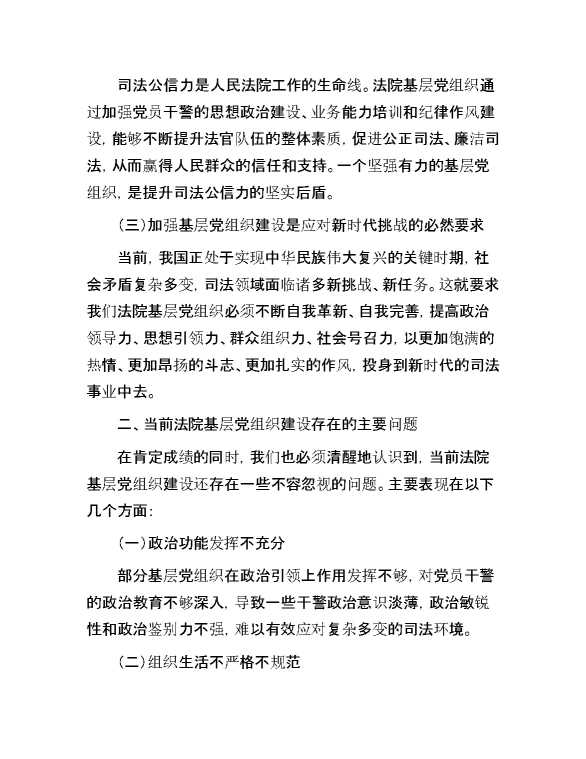 司法公信力是人民法院工作的生命线。法院基层党组织通过加强党员干警的思想政治建设、业务能力培训和纪律作风建设，能够不断提升法官队伍的整体素质，促进公正司法、廉洁司法，从而赢得人民群众的信任和支持。一个坚强有力的基层党组织，是提升司法公信力的坚实后盾。

（三）加强基层党组织建设是应对新时代挑战的必然要求

当前，我国正处于实现中华民族伟大复兴的关键时期，社会矛盾复杂多变，司法领域面临诸多新挑战、新任务。这就要求我们法院基层党组织必须不断自我革新、自我完善，提高政治领导力、思想引领力、群众组织力、社会号召力，以更加饱满的热情、更加昂扬的斗志、更加扎实的作风，投身到新时代的司法事业中去。

二、当前法院基层党组织建设存在的主要问题

在肯定成绩的同时，我们也必须清醒地认识到，当前法院基层党组织建设还存在一些不容忽视的问题。主要表现在以下几个方面：

（一）政治功能发挥不充分

部分基层党组织在政治引领上作用发挥不够，对党员干警的政治教育不够深入，导致一些干警政治意识淡薄，政治敏锐性和政治鉴别力不强，难以有效应对复杂多变的司法环境。

（二）组织生活不严格不规范